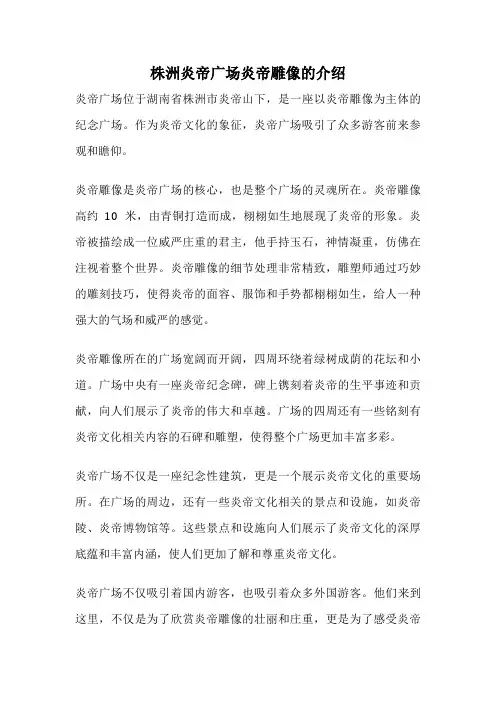 株洲炎帝广场炎帝雕像的介绍

炎帝广场位于湖南省株洲市炎帝山下，是一座以炎帝雕像为主体的纪念广场。作为炎帝文化的象征，炎帝广场吸引了众多游客前来参观和瞻仰。

炎帝雕像是炎帝广场的核心，也是整个广场的灵魂所在。炎帝雕像高约 10 米，由青铜打造而成，栩栩如生地展现了炎帝的形象。炎帝被描绘成一位威严庄重的君主，他手持玉石，神情凝重，仿佛在注视着整个世界。炎帝雕像的细节处理非常精致，雕塑师通过巧妙的雕刻技巧，使得炎帝的面容、服饰和手势都栩栩如生，给人一种强大的气场和威严的感觉。

炎帝雕像所在的广场宽阔而开阔，四周环绕着绿树成荫的花坛和小道。广场中央有一座炎帝纪念碑，碑上镌刻着炎帝的生平事迹和贡献，向人们展示了炎帝的伟大和卓越。广场的四周还有一些铭刻有炎帝文化相关内容的石碑和雕塑，使得整个广场更加丰富多彩。

炎帝广场不仅是一座纪念性建筑，更是一个展示炎帝文化的重要场所。在广场的周边，还有一些炎帝文化相关的景点和设施，如炎帝陵、炎帝博物馆等。这些景点和设施向人们展示了炎帝文化的深厚底蕴和丰富内涵，使人们更加了解和尊重炎帝文化。

炎帝广场不仅吸引着国内游客，也吸引着众多外国游客。他们来到这里，不仅是为了欣赏炎帝雕像的壮丽和庄重，更是为了感受炎帝